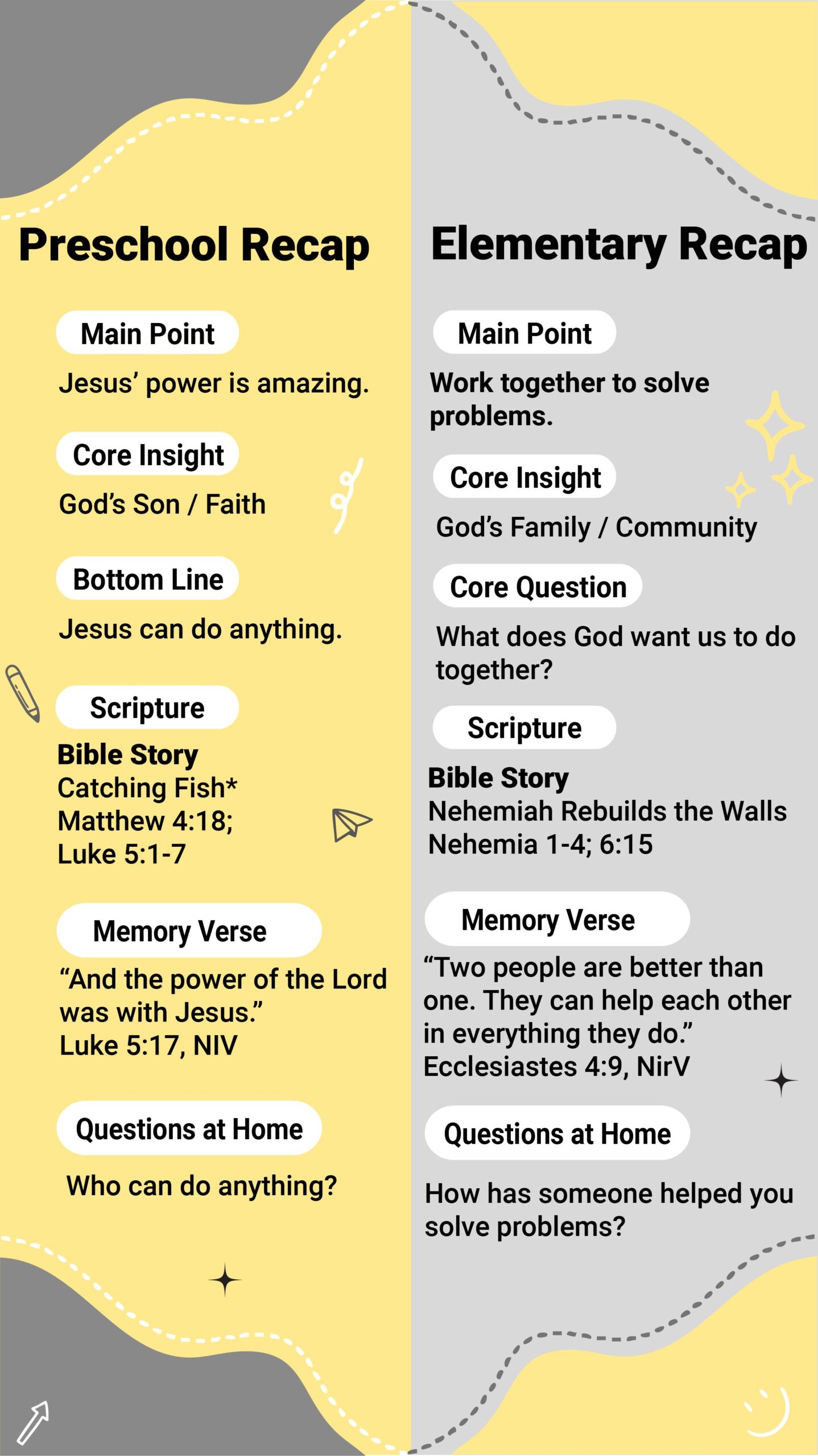 Preschool Recap

Main Point

Jesus' power is amazing.

Core Insight

God's Son / Faith

Bottom Line

Jesus can do anything.

Scripture

Bible Story
Catching Fish*
Matthew 4:18;
Luke 5:1-7

Memory Verse

"And the power of the Lord was with Jesus."
Luke 5:17, NIV

Questions at Home

Who can do anything?

Elementary Recap

Main Point

Work together to solve problems.

Core Insight

God's Family / Community

Core Question

What does God want us to do together?

Scripture

Bible Story
Nehemiah Rebuilds the Walls
Nehemia 1-4; 6:15

Memory Verse

"Two people are better than one. They can help each other in everything they do."
Ecclesiastes 4:9, NirV

Questions at Home

How has someone helped you solve problems?